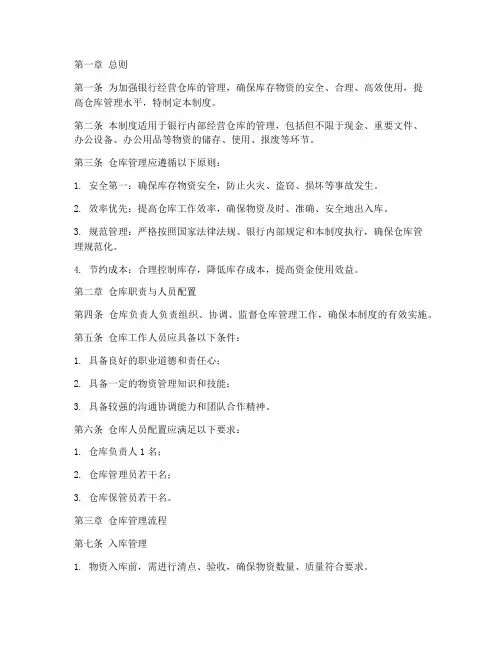 第一章 总则

第一条 为加强银行经营仓库的管理，确保库存物资的安全、合理、高效使用，提高仓库管理水平，特制定本制度。

第二条 本制度适用于银行内部经营仓库的管理，包括但不限于现金、重要文件、办公设备、办公用品等物资的储存、使用、报废等环节。

第三条 仓库管理应遵循以下原则：

1. 安全第一：确保库存物资安全，防止火灾、盗窃、损坏等事故发生。

2. 效率优先：提高仓库工作效率，确保物资及时、准确、安全地出入库。

3. 规范管理：严格按照国家法律法规、银行内部规定和本制度执行，确保仓库管理规范化。

4. 节约成本：合理控制库存，降低库存成本，提高资金使用效益。

第二章 仓库职责与人员配置

第四条 仓库负责人负责组织、协调、监督仓库管理工作，确保本制度的有效实施。

第五条 仓库工作人员应具备以下条件：

1. 具备良好的职业道德和责任心；

2. 具备一定的物资管理知识和技能；

3. 具备较强的沟通协调能力和团队合作精神。

第六条 仓库人员配置应满足以下要求：

1. 仓库负责人 1 名；

2. 仓库管理员若干名；

3. 仓库保管员若干名。

第三章 仓库管理流程

第七条 入库管理

1. 物资入库前，需进行清点、验收，确保物资数量、质量符合要求。